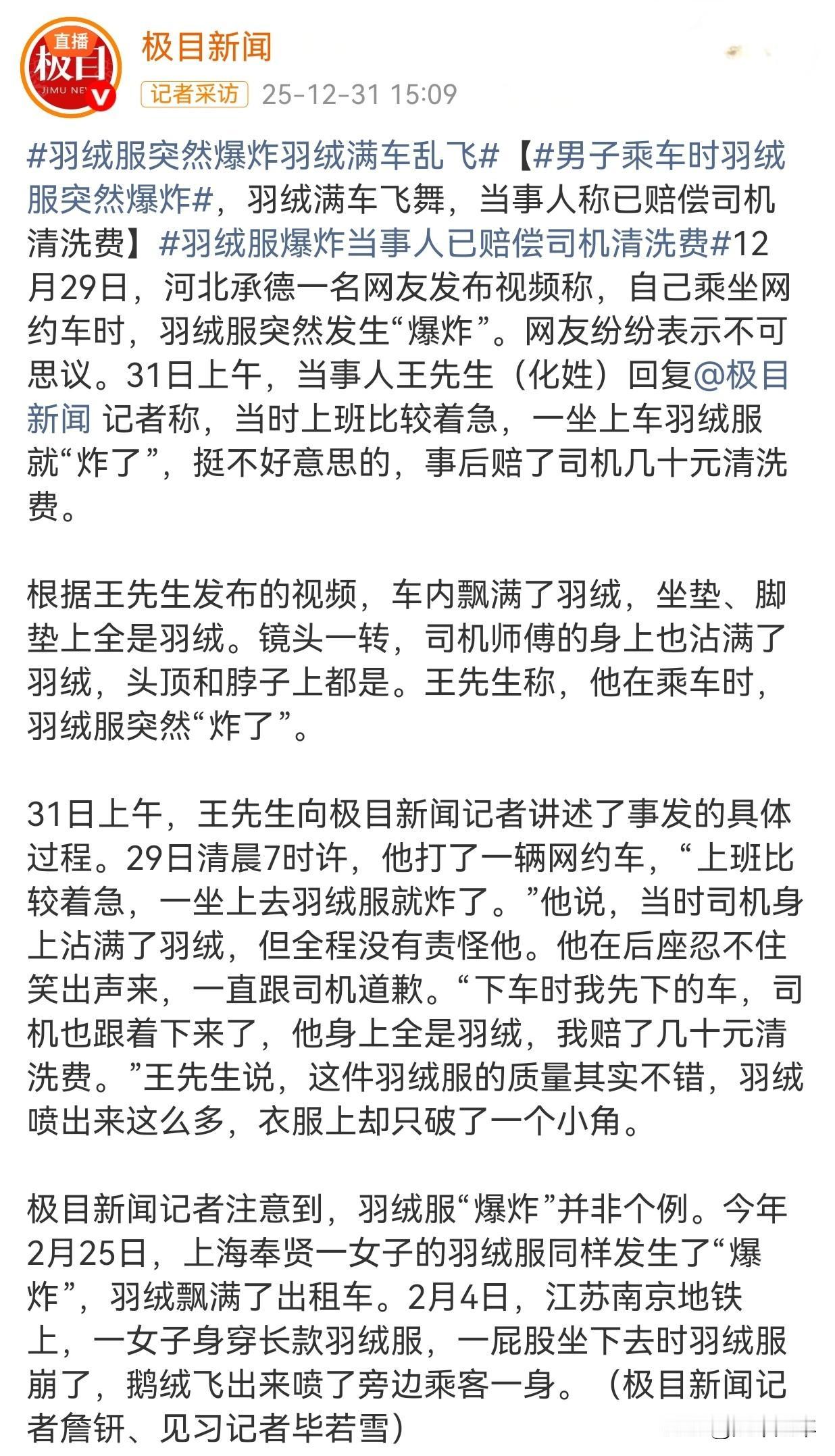 直播
极目
JIMU NE

极目新闻
记者采访 25-12-31 15:09

#羽绒服突然爆炸羽绒满车乱飞#【#男子乘车时羽绒服突然爆炸#，羽绒满车飞舞，当事人称已赔偿司机清洗费】#羽绒服爆炸当事人已赔偿司机清洗费#12月29日，河北承德一名网友发布视频称，自己乘坐网约车时，羽绒服突然发生“爆炸”。网友纷纷表示不可思议。31日上午，当事人王先生（化姓）回复@极目新闻 记者称，当时上班比较着急，一坐上车羽绒服就“炸了”，挺不好意思的，事后赔了司机几十元清洗费。

根据王先生发布的视频，车内飘满了羽绒，坐垫、脚垫上全是羽绒。镜头一转，司机师傅的身上也沾满了羽绒，头顶和脖子上都是。王先生称，他在乘车时，羽绒服突然“炸了”。

31日上午，王先生向极目新闻记者讲述了事发的具体过程。29日清晨7时许，他打了一辆网约车，“上班比较着急，一坐上去羽绒服就炸了。”他说，当时司机身上沾满了羽绒，但全程没有责怪他。他在后座忍不住笑出声来，一直跟司机道歉。“下车时我先下的车，司机也跟着下来了，他身上全是羽绒，我赔了几十元清洗费。”王先生说，这件羽绒服的质量其实不错，羽绒喷出来这么多，衣服上却只破了一个小角。

极目新闻记者注意到，羽绒服“爆炸”并非个例。今年2月25日，上海奉贤一女子的羽绒服同样发生了“爆炸”，羽绒飘满了出租车。2月4日，江苏南京地铁上，一女子身穿长款羽绒服，一屁股坐下去时羽绒服崩了，鹅绒飞出来喷了旁边乘客一身。（极目新闻记者詹钘、见习记者毕若雪）